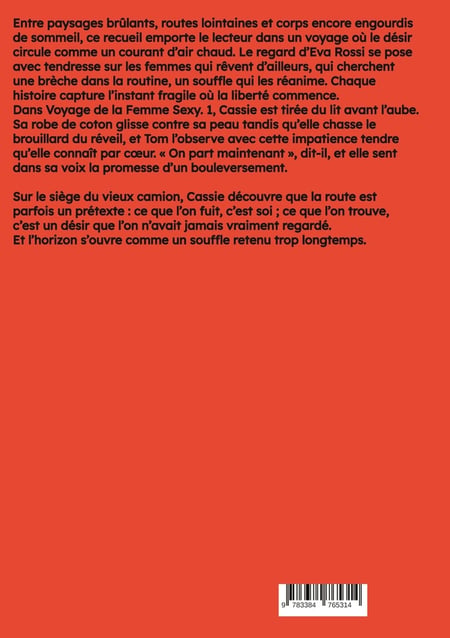 Entre paysages brûlants, routes lointaines et corps encore engourdis de sommeil, ce recueil emporte le lecteur dans un voyage où le désir circule comme un courant d'air chaud. Le regard d'Eva Rossi se pose avec tendresse sur les femmes qui rêvent d'ailleurs, qui cherchent une brèche dans la routine, un souffle qui les réanime. Chaque histoire capture l'instant fragile où la liberté commence.
Dans Voyage de la Femme Sexy. 1, Cassie est tirée du lit avant l'aube. Sa robe de coton glisse contre sa peau tandis qu'elle chasse le brouillard du réveil, et Tom l'observe avec cette impatience tendre qu'elle connaît par cœur. « On part maintenant », dit-il, et elle sent dans sa voix la promesse d'un bouleversement.

Sur le siège du vieux camion, Cassie découvre que la route est parfois un prétexte : ce que l'on fuit, c'est soi ; ce que l'on trouve, c'est un désir que l'on n'avait jamais vraiment regardé.
Et l'horizon s'ouvre comme un souffle retenu trop longtemps.

9 783384 765314